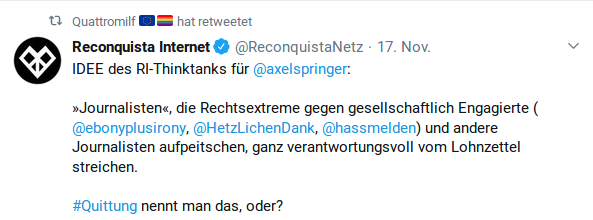 Quattromilf 🇪🇺🏳️‍🌈 hat retweetet

Reconquista Internet @ReconquistaNetz · 17. Nov.

IDEE des RI-Thinktanks für @axelspringer:

»Journalisten«, die Rechtsextreme gegen gesellschaftlich Engagierte ( @ebonyplusirony, @HetzLichenDank, @hassmelden) und andere Journalisten aufpeitschen, ganz verantwortungsvoll vom Lohnzettel streichen.

#Quittung nennt man das, oder?